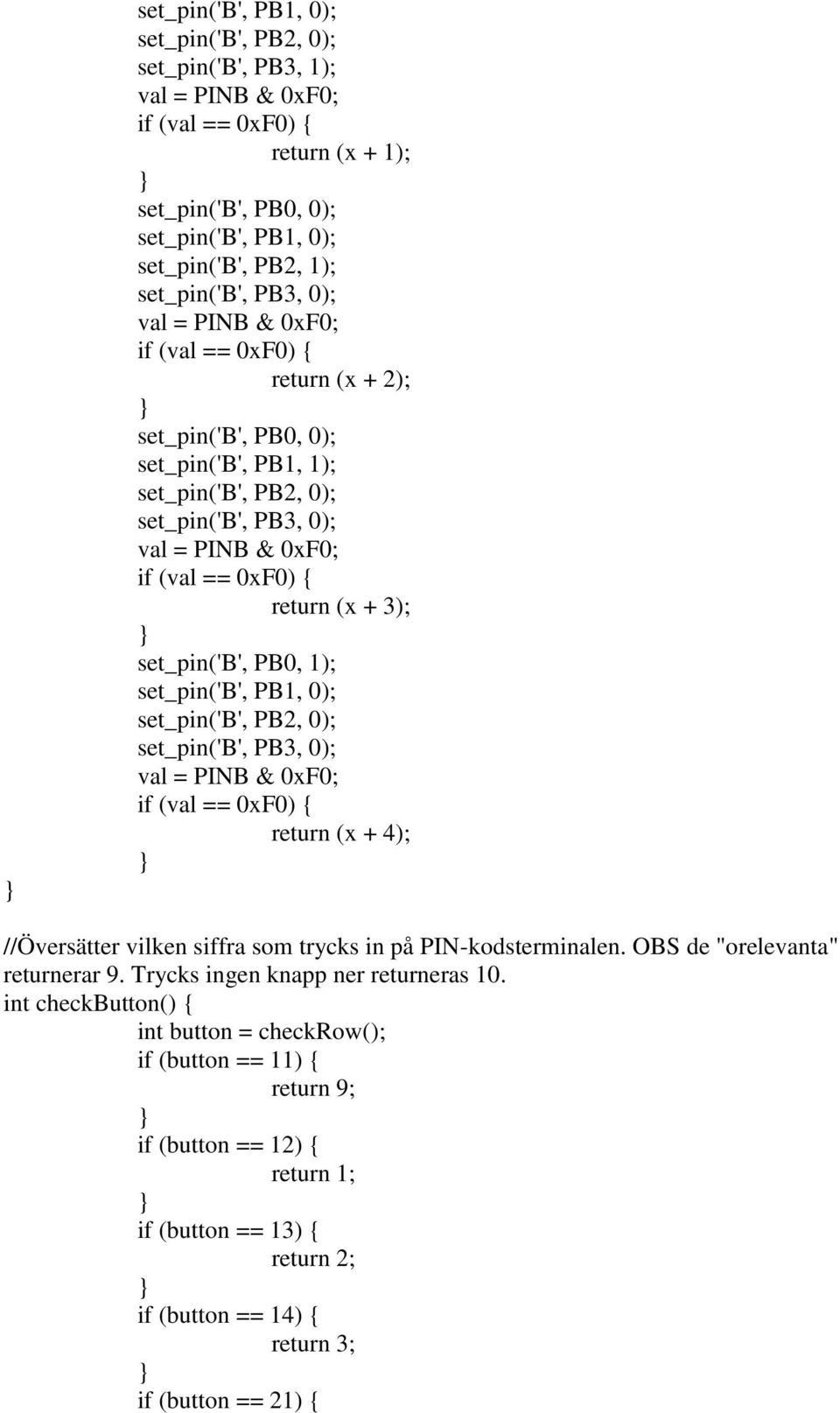 set_pin('B', PB1, 0);
set_pin('B', PB2, 0);
set_pin('B', PB3, 1);
val = PINB & 0xF0;
if (val == 0xF0) {
return (x + 1);
}
set_pin('B', PB0, 0);
set_pin('B', PB1, 0);
set_pin('B', PB2, 1);
set_pin('B', PB3, 0);
val = PINB & 0xF0;
if (val == 0xF0) {
return (x + 2);
}
set_pin('B', PB0, 0);
set_pin('B', PB1, 1);
set_pin('B', PB2, 0);
set_pin('B', PB3, 0);
val = PINB & 0xF0;
if (val == 0xF0) {
return (x + 3);
}
set_pin('B', PB0, 1);
set_pin('B', PB1, 0);
set_pin('B', PB2, 0);
set_pin('B', PB3, 0);
val = PINB & 0xF0;
if (val == 0xF0) {
return (x + 4);
}
}

//Översätter vilken siffra som trycks in på PIN-kodsterminalen. OBS de "orelevanta" returnerar 9. Trycks ingen knapp ner returneras 10.
int checkButton() {
int button = checkRow();
if (button == 11) {
return 9;
}
if (button == 12) {
return 1;
}
if (button == 13) {
return 2;
}
if (button == 14) {
return 3;
}
if (button == 21) {